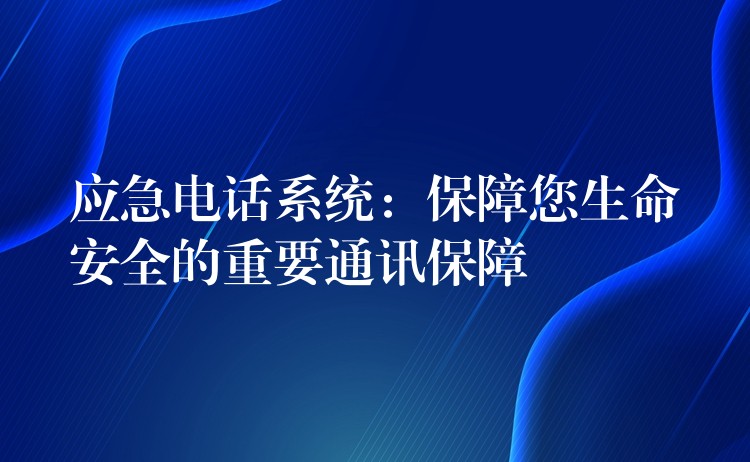 应急电话系统：保障您生命安全的重要通讯保障